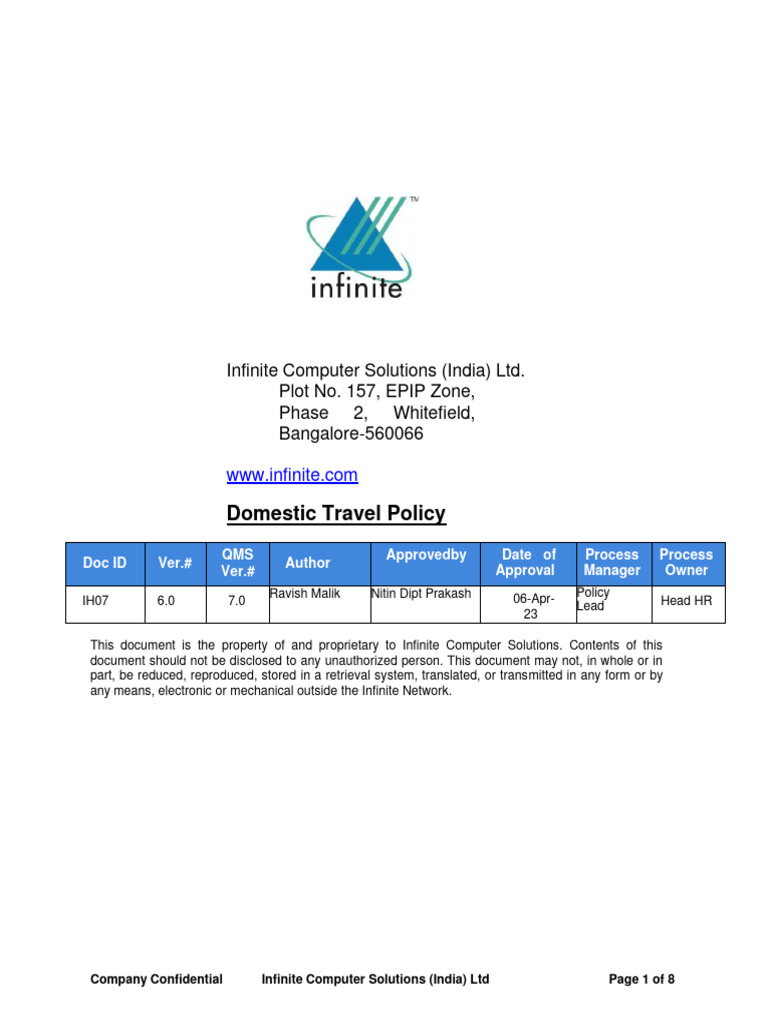 TM

infinite

Infinite Computer Solutions (India) Ltd.
Plot No. 157, EPIP Zone,
Phase 2, Whitefield,
Bangalore-560066

www.infinite.com

Domestic Travel Policy

| Doc ID | Ver.# | QMS Ver.# | Author | Approvedby | Date of Approval | Process Manager | Process Owner |
|---|---|---|---|---|---|---|---|
| IH07 | 6.0 | 7.0 | Ravish Malik | Nitin Dipt Prakash | 06-Apr-23 | Policy Lead | Head HR |

This document is the property of and proprietary to Infinite Computer Solutions. Contents of this document should not be disclosed to any unauthorized person. This document may not, in whole or in part, be reduced, reproduced, stored in a retrieval system, translated, or transmitted in any form or by any means, electronic or mechanical outside the Infinite Network.

Company Confidential    Infinite Computer Solutions (India) Ltd    Page 1 of 8